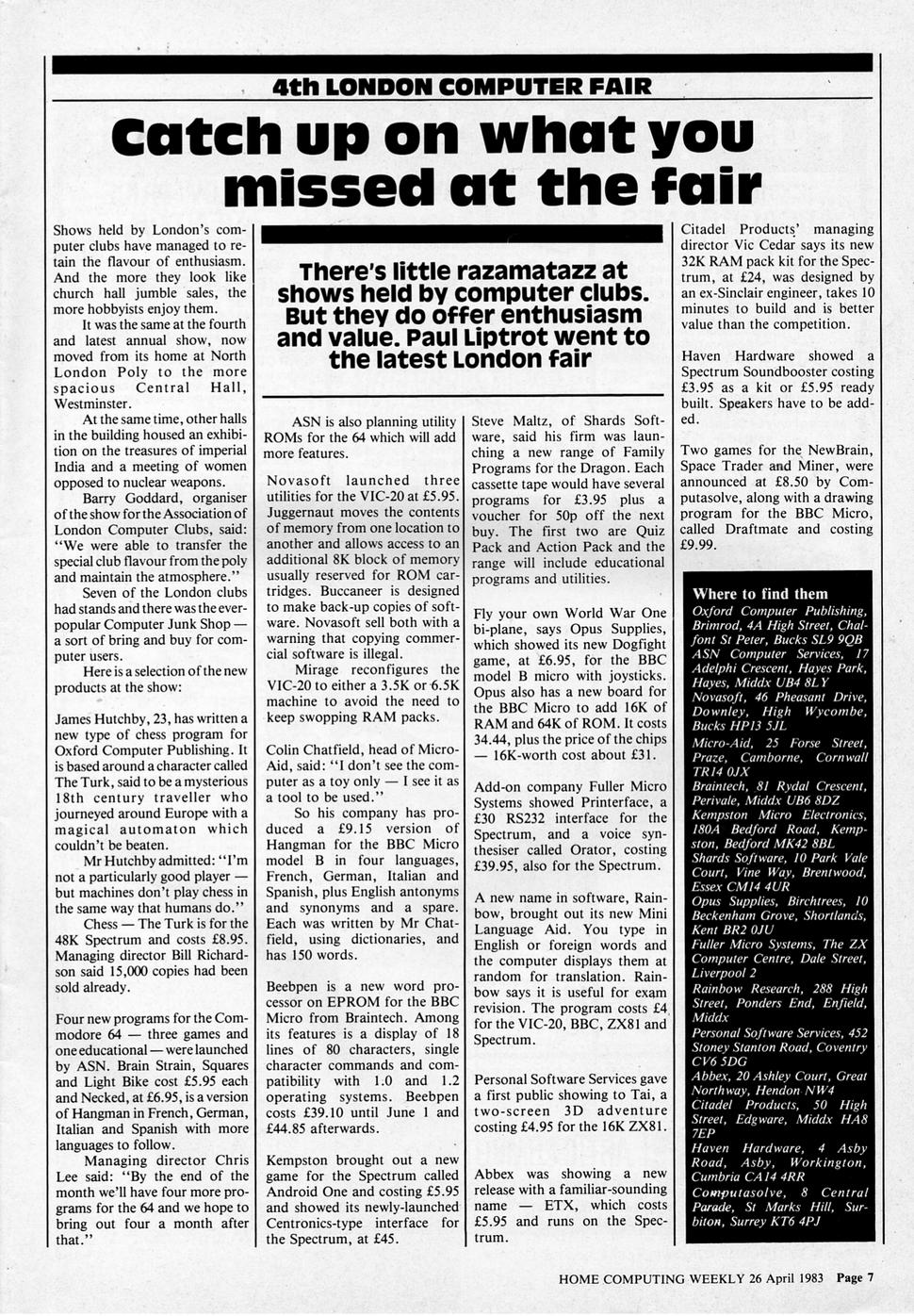 4th LONDON COMPUTER FAIR

Catch up on what you missed at the fair

There's little razamatazz at shows held by computer clubs. But they do offer enthusiasm and value. Paul Liptrot went to the latest London fair

Shows held by London's computer clubs have managed to retain the flavour of enthusiasm. And the more they look like church hall jumble sales, the more hobbyists enjoy them.

It was the same at the fourth and latest annual show, now moved from its home at North London Poly to the more spacious Central Hall, Westminster.

At the same time, other halls in the building housed an exhibition on the treasures of imperial India and a meeting of women opposed to nuclear weapons.

Barry Goddard, organiser of the show for the Association of London Computer Clubs, said: "We were able to transfer the special club flavour from the poly and maintain the atmosphere."

Seven of the London clubs had stands and there was the ever-popular Computer Junk Shop — a sort of bring and buy for computer users.

Here is a selection of the new products at the show:

James Hutchby, 23, has written a new type of chess program for Oxford Computer Publishing. It is based around a character called The Turk, said to be a mysterious 18th century traveller who journeyed around Europe with a magical automaton which couldn't be beaten.

Mr Hutchby admitted: "I'm not a particularly good player — but machines don't play chess in the same way that humans do."

Chess — The Turk is for the 48K Spectrum and costs £8.95. Managing director Bill Richardson said 15,000 copies had been sold already.

Four new programs for the Commodore 64 — three games and one educational — were launched by ASN. Brain Strain, Squares and Light Bike cost £5.95 each and Necked, at £6.95, is a version of Hangman in French, German, Italian and Spanish with more languages to follow.

Managing director Chris Lee said: "By the end of the month we'll have four more programs for the 64 and we hope to bring out four a month after that."

ASN is also planning utility ROMs for the 64 which will add more features.

Novasoft launched three utilities for the VIC-20 at £5.95. Juggernaut moves the contents of memory from one location to another and allows access to an additional 8K block of memory usually reserved for ROM cartridges. Buccaneer is designed to make back-up copies of software. Novasoft sell both with a warning that copying commercial software is illegal.

Mirage reconfigures the VIC-20 to either a 3.5K or 6.5K machine to avoid the need to keep swopping RAM packs.

Colin Chatfield, head of Micro-Aid, said: "I don't see the computer as a toy only — I see it as a tool to be used."

So his company has produced a £9.15 version of Hangman for the BBC Micro model B in four languages, French, German, Italian and Spanish, plus English antonyms and synonyms and a spare. Each was written by Mr Chatfield, using dictionaries, and has 150 words.

Beebpen is a new word processor on EPROM for the BBC Micro from Braintech. Among its features is a display of 18 lines of 80 characters, single character commands and compatibility with 1.0 and 1.2 operating systems. Beebpen costs £39.10 until June 1 and £44.85 afterwards.

Kempston brought out a new game for the Spectrum called Android One and costing £5.95 and showed its newly-launched Centronics-type interface for the Spectrum, at £45.

Steve Maltz, of Shards Software, said his firm was launching a new range of Family Programs for the Dragon. Each cassette tape would have several programs for £3.95 plus a voucher for 50p off the next buy. The first two are Quiz Pack and Action Pack and the range will include educational programs and utilities.

Fly your own World War One bi-plane, says Opus Supplies, which showed its new Dogfight game, at £6.95, for the BBC model B micro with joysticks. Opus also has a new board for the BBC Micro to add 16K of RAM and 64K of ROM. It costs 34.44, plus the price of the chips — 16K-worth cost about £31.

Add-on company Fuller Micro Systems showed Printerface, a £30 RS232 interface for the Spectrum, and a voice synthesiser called Orator, costing £39.95, also for the Spectrum.

A new name in software, Rainbow, brought out its new Mini Language Aid. You type in English or foreign words and the computer displays them at random for translation. Rainbow says it is useful for exam revision. The program costs £4 for the VIC-20, BBC, ZX81 and Spectrum.

Personal Software Services gave a first public showing to Tai, a two-screen 3D adventure costing £4.95 for the 16K ZX81.

Abbex was showing a new release with a familiar-sounding name — ETX, which costs £5.95 and runs on the Spectrum.

Citadel Products' managing director Vic Cedar says its new 32K RAM pack kit for the Spectrum, at £24, was designed by an ex-Sinclair engineer, takes 10 minutes to build and is better value than the competition.

Haven Hardware showed a Spectrum Soundbooster costing £3.95 as a kit or £5.95 ready built. Speakers have to be added.

Two games for the NewBrain, Space Trader and Miner, were announced at £8.50 by Computasolve, along with a drawing program for the BBC Micro, called Draftmate and costing £9.99.

Where to find them
Oxford Computer Publishing, Brimrod, 4A High Street, Chalfont St Peter, Bucks SL9 9QB
ASN Computer Services, 17 Adelphi Crescent, Hayes Park, Hayes, Middx UB4 8LY
Novasoft, 46 Pheasant Drive, Downley, High Wycombe, Bucks HP13 5JL
Micro-Aid, 25 Forse Street, Praze, Camborne, Cornwall TR14 0JX
Braintech, 81 Rydal Crescent, Perivale, Middx UB6 8DZ
Kempston Micro Electronics, 180A Bedford Road, Kempston, Bedford MK42 8BL
Shards Software, 10 Park Vale Court, Vine Way, Brentwood, Essex CM14 4UR
Opus Supplies, Birchtrees, 10 Beckenham Grove, Shortlands, Kent BR2 0JU
Fuller Micro Systems, The ZX Computer Centre, Dale Street, Liverpool 2
Rainbow Research, 288 High Street, Ponders End, Enfield, Middx
Personal Software Services, 452 Stoney Stanton Road, Coventry CV6 5DG
Abbex, 20 Ashley Court, Great Northway, Hendon NW4
Citadel Products, 50 High Street, Edgware, Middx HA8 7EP
Haven Hardware, 4 Asby Road, Asby, Workington, Cumbria CA14 4RR
Computasolve, 8 Central Parade, St Marks Hill, Surbiton, Surrey KT6 4PJ

HOME COMPUTING WEEKLY 26 April 1983 Page 7